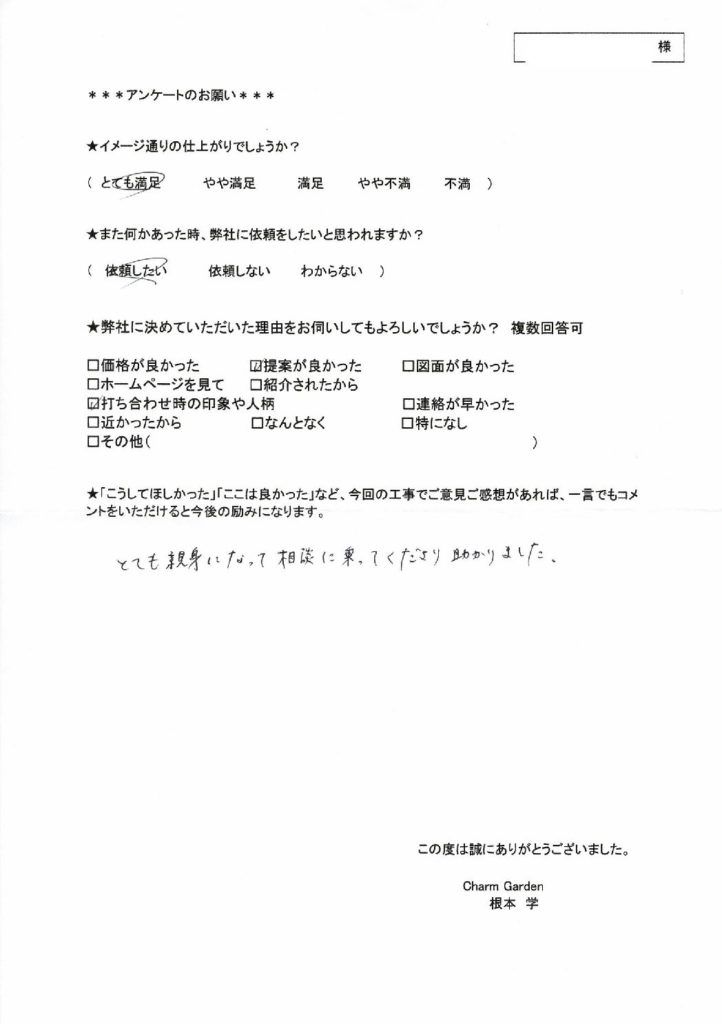 様

＊＊＊アンケートのお願い＊＊＊

★イメージ通りの仕上がりでしょうか？

（ とても満足　　やや満足　　満足　　やや不満　　不満 ）

★また何かあった時、弊社に依頼をしたいと思われますか？

（ 依頼したい　　依頼しない　　わからない ）

★弊社に決めていただいた理由をお伺いしてもよろしいでしょうか？　複数回答可

☐価格が良かった　☑提案が良かった　☐図面が良かった
☐ホームページを見て　☐紹介されたから
☑打ち合わせ時の印象や人柄　☐連絡が早かった
☐近かったから　☐なんとなく　☐特になし
☐その他（　　　　　　　　　　　　　　）

★「こうしてほしかった」「ここは良かった」など、今回の工事でご意見ご感想があれば、一言でもコメントをいただけると今後の励みになります。

とても親身になって相談に乗ってくださり助かりました。

この度は誠にありがとうございました。

Charm Garden
根本 学